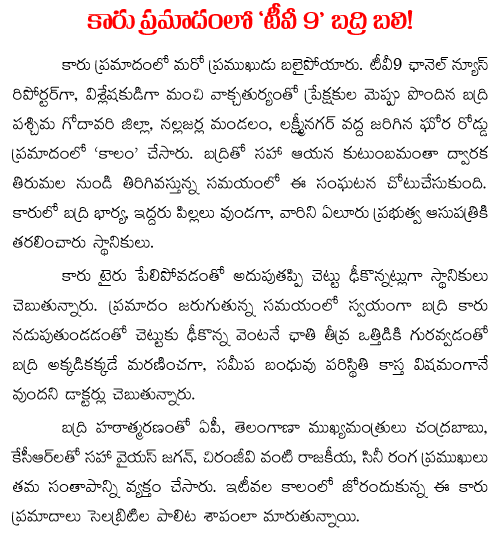 కారు ప్రమాదంలో 'టీవీ 9' బద్రి బలి!

కారు ప్రమాదంలో మరో ప్రముఖుడు బలైపోయారు. టీవీ9 ఛానెల్ న్యూస్ రిపోర్టర్‌గా, విశ్లేషకుడిగా మంచి వాక్చతుర్యంతో ప్రేక్షకుల మెప్పు పొందిన బద్రి పశ్చిమ గోదావరి జిల్లా, నల్లజర్ల మండలం, లక్ష్మీనగర్ వద్ద జరిగిన ఘోర రోడ్డు ప్రమాదంలో 'కాలం' చేసారు. బద్రితో సహా ఆయన కుటుంబమంతా ద్వారక తిరుమల నుండి తిరిగివస్తున్న సమయంలో ఈ సంఘటన చోటుచేసుకుంది. కారులో బద్రి భార్య, ఇద్దరు పిల్లలు వుండగా, వారిని ఏలూరు ప్రభుత్వ ఆసుపత్రికి తరలించారు స్థానికులు.

కారు టైరు పేలిపోవడంతో అదుపుతప్పి చెట్టు ఢీకొన్నట్లుగా స్థానికులు చెబుతున్నారు. ప్రమాదం జరుగుతున్న సమయంలో స్వయంగా బద్రి కారు నడుపుతుండడంతో చెట్టుకు ఢీకొన్న వెంటనే ఛాతి తీవ్ర ఒత్తిడికి గురవ్వడంతో బద్రి అక్కడికక్కడే మరణించగా, సమీప బంధువు పరిస్థితి కాస్త విషమంగానే వుందని డాక్టర్లు చెబుతున్నారు.

బద్రి హఠాత్మరణంతో ఏపీ, తెలంగాణా ముఖ్యమంత్రులు చంద్రబాబు, కేసీఆర్‌లతో సహా వైయస్ జగన్, చిరంజీవి వంటి రాజకీయ, సినీ రంగ ప్రముఖులు తమ సంతాపాన్ని వ్యక్తం చేసారు. ఇటీవల కాలంలో జోరందుకున్న ఈ కారు ప్రమాదాలు సెలబ్రిటీల పాలిట శాపంలా మారుతున్నాయి.